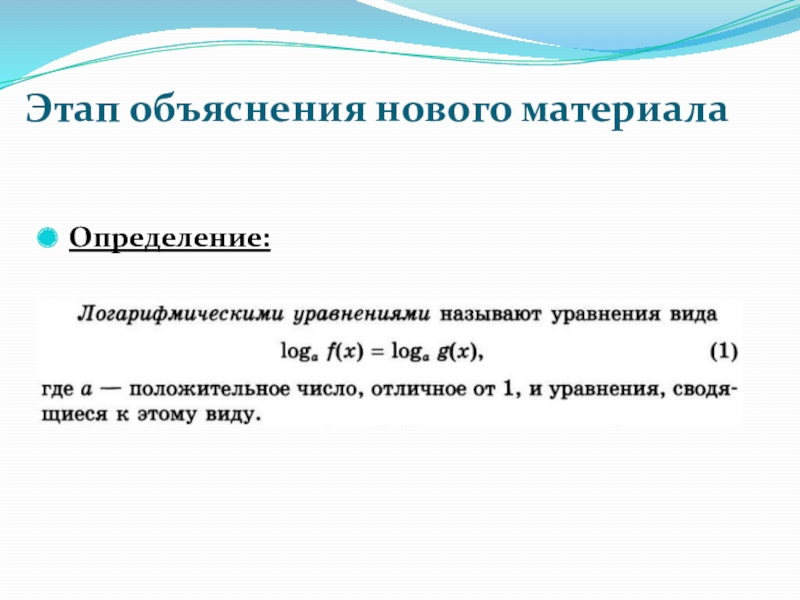 Этап объяснения нового материала

Определение:

Логарифмическими уравнениями называют уравнения вида

$\log_a f(x) = \log_a g(x)$, (1)

где $a$ — положительное число, отличное от 1, и уравнения, сводящиеся к этому виду.